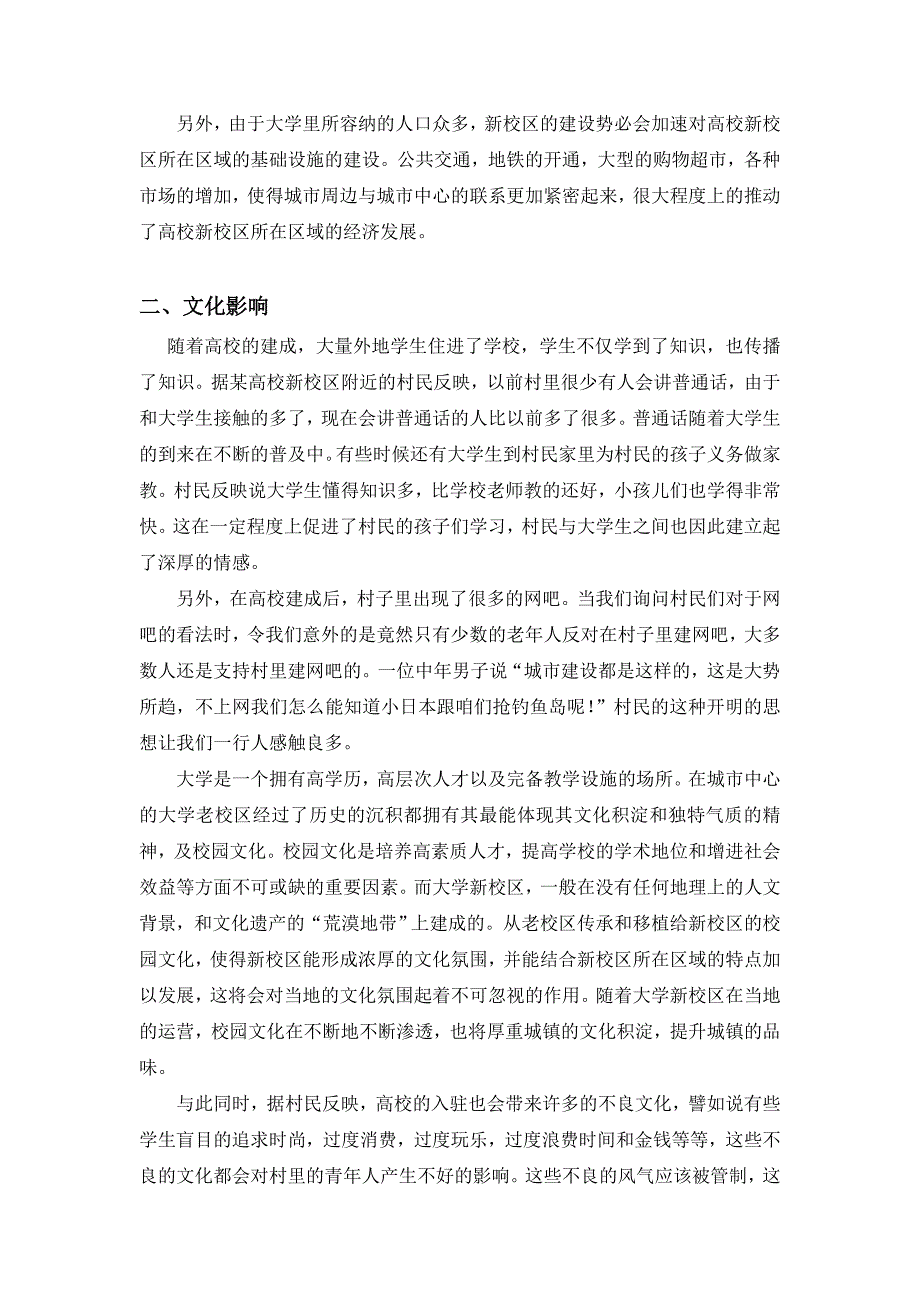 另外，由于大学里所容纳的人口众多，新校区的建设势必会加速对高校新校区所在区域的基础设施的建设。公共交通，地铁的开通，大型的购物超市，各种市场的增加，使得城市周边与城市中心的联系更加紧密起来，很大程度上的推动了高校新校区所在区域的经济发展。

二、文化影响

随着高校的建成，大量外地学生住进了学校，学生不仅学到了知识，也传播了知识。据某高校新校区附近的村民反映，以前村里很少有人会讲普通话，由于和大学生接触的多了，现在会讲普通话的人比以前多了很多。普通话随着大学生的到来在不断的普及中。有些时候还有大学生到村民家里为村民的孩子义务做家教。村民反映说大学生懂得知识多，比学校老师教的还好，小孩儿们也学得非常快。这在一定程度上促进了村民的孩子们学习，村民与大学生之间也因此建立起了深厚的情感。

另外，在高校建成后，村子里出现了很多的网吧。当我们询问村民们对于网吧的看法时，令我们意外的是竟然只有少数的老年人反对在村子里建网吧，大多数人还是支持村里建网吧的。一位中年男子说“城市建设都是这样的，这是大势所趋，不上网我们怎么能知道小日本跟咱们抢钓鱼岛呢！”村民的这种开明的思想让我们一行人感触良多。

大学是一个拥有高学历，高层次人才以及完备教学设施的场所。在城市中心的大学老校区经过了历史的沉积都拥有其最能体现其文化积淀和独特气质的精神，及校园文化。校园文化是培养高素质人才，提高学校的学术地位和增进社会效益等方面不可或缺的重要因素。而大学新校区，一般在没有任何地理上的人文背景，和文化遗产的“荒漠地带”上建成的。从老校区传承和移植给新校区的校园文化，使得新校区能形成浓厚的文化氛围，并能结合新校区所在区域的特点加以发展，这将会对当地的文化氛围起着不可忽视的作用。随着大学新校区在当地的运营，校园文化在不断地不断渗透，也将厚重城镇的文化积淀，提升城镇的品味。

与此同时，据村民反映，高校的入驻也会带来许多的不良文化，譬如说有些学生盲目的追求时尚，过度消费，过度玩乐，过度浪费时间和金钱等等，这些不良的文化都会对村里的青年人产生不好的影响。这些不良的风气应该被管制，这